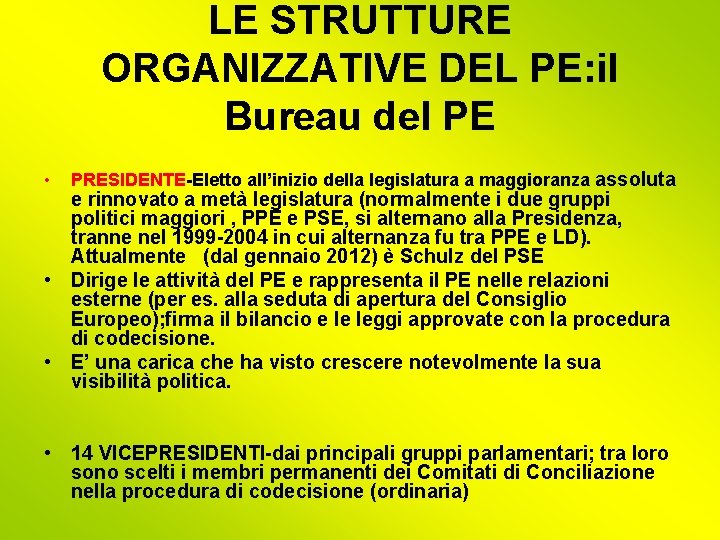 LE STRUTTURE ORGANIZZATIVE DEL PE:il Bureau del PE

• PRESIDENTE-Eletto all'inizio della legislatura a maggioranza assoluta e rinnovato a metà legislatura (normalmente i due gruppi politici maggiori , PPE e PSE, si alternano alla Presidenza, tranne nel 1999-2004 in cui alternanza fu tra PPE e LD). Attualmente (dal gennaio 2012) è Schulz del PSE

• Dirige le attività del PE e rappresenta il PE nelle relazioni esterne (per es. alla seduta di apertura del Consiglio Europeo);firma il bilancio e le leggi approvate con la procedura di codecisione.

• E' una carica che ha visto crescere notevolmente la sua visibilità politica.

• 14 VICEPRESIDENTI-dai principali gruppi parlamentari; tra loro sono scelti i membri permanenti dei Comitati di Conciliazione nella procedura di codecisione (ordinaria)